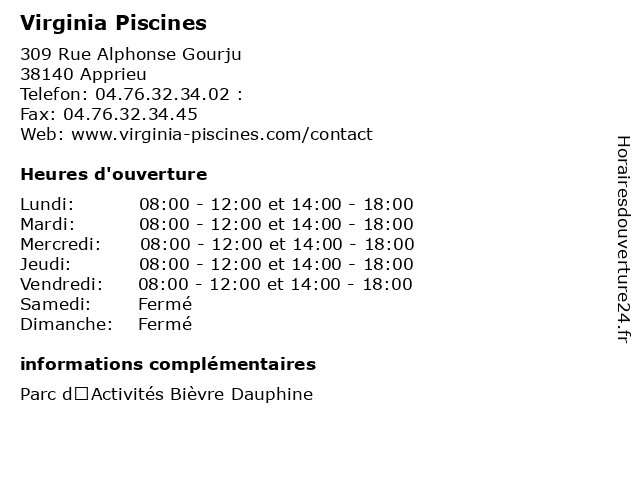 Virginia Piscines

309 Rue Alphonse Gourju
38140 Apprieu
Telefon: 04.76.32.34.02 :
Fax: 04.76.32.34.45
Web: www.virginia-piscines.com/contact

Heures d'ouverture

| | |
|---|---|
| Lundi: | 08:00 - 12:00 et 14:00 - 18:00 |
| Mardi: | 08:00 - 12:00 et 14:00 - 18:00 |
| Mercredi: | 08:00 - 12:00 et 14:00 - 18:00 |
| Jeudi: | 08:00 - 12:00 et 14:00 - 18:00 |
| Vendredi: | 08:00 - 12:00 et 14:00 - 18:00 |
| Samedi: | Fermé |
| Dimanche: | Fermé |

informations complémentaires

Parc d□Activités Bièvre Dauphine

Horairesdouverture24.fr